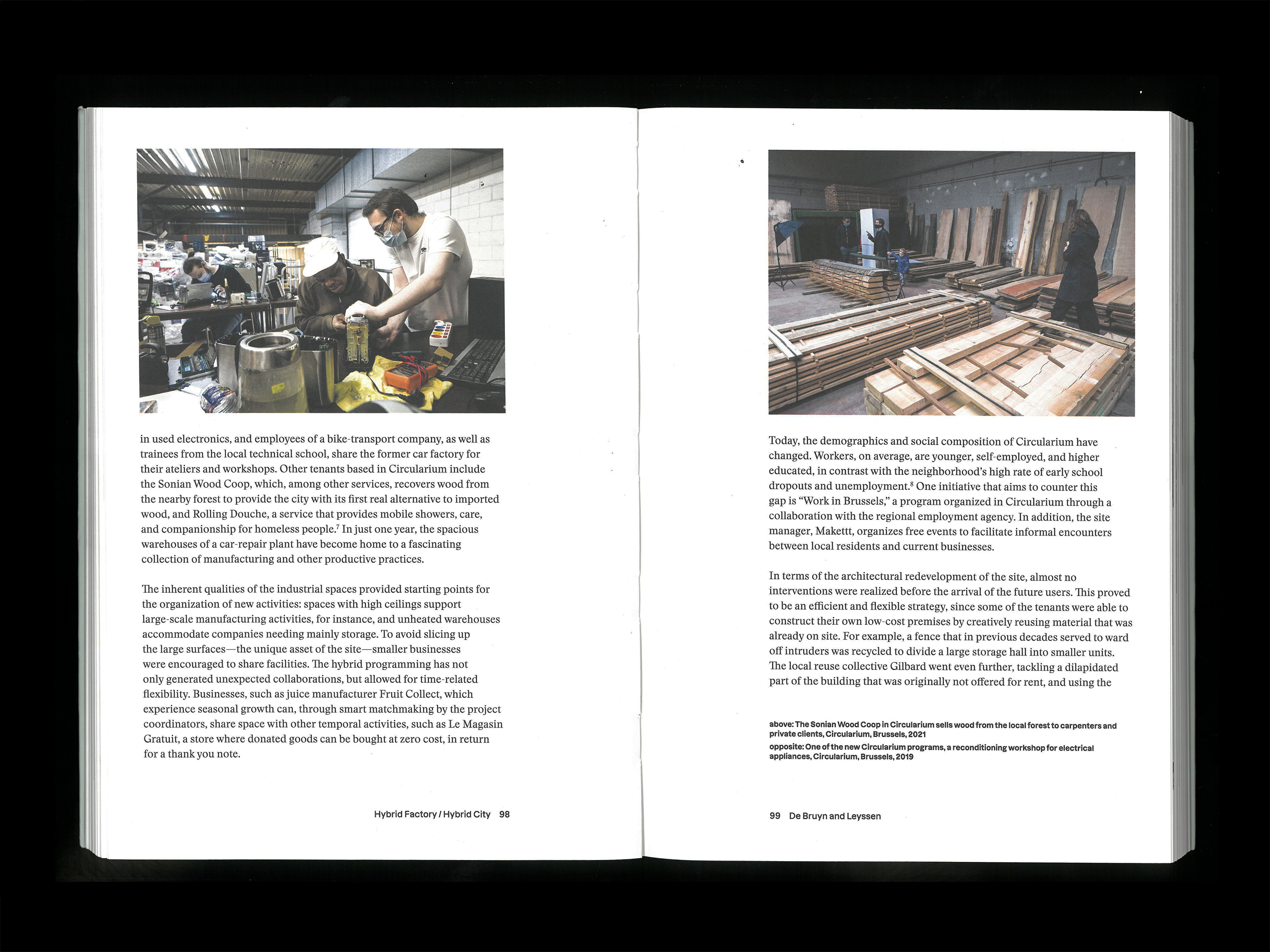 in used electronics, and employees of a bike-transport company, as well as trainees from the local technical school, share the former car factory for their ateliers and workshops. Other tenants based in Circularium include the Sonian Wood Coop, which, among other services, recovers wood from the nearby forest to provide the city with its first real alternative to imported wood, and Rolling Douche, a service that provides mobile showers, care, and companionship for homeless people.$^7$ In just one year, the spacious warehouses of a car-repair plant have become home to a fascinating collection of manufacturing and other productive practices.

The inherent qualities of the industrial spaces provided starting points for the organization of new activities: spaces with high ceilings support large-scale manufacturing activities, for instance, and unheated warehouses accommodate companies needing mainly storage. To avoid slicing up the large surfaces—the unique asset of the site—smaller businesses were encouraged to share facilities. The hybrid programming has not only generated unexpected collaborations, but allowed for time-related flexibility. Businesses, such as juice manufacturer Fruit Collect, which experience seasonal growth can, through smart matchmaking by the project coordinators, share space with other temporal activities, such as Le Magasin Gratuit, a store where donated goods can be bought at zero cost, in return for a thank you note.

Hybrid Factory / Hybrid City 98

Today, the demographics and social composition of Circularium have changed. Workers, on average, are younger, self-employed, and higher educated, in contrast with the neighborhood's high rate of early school dropouts and unemployment.$^8$ One initiative that aims to counter this gap is "Work in Brussels," a program organized in Circularium through a collaboration with the regional employment agency. In addition, the site manager, Makettt, organizes free events to facilitate informal encounters between local residents and current businesses.

In terms of the architectural redevelopment of the site, almost no interventions were realized before the arrival of the future users. This proved to be an efficient and flexible strategy, since some of the tenants were able to construct their own low-cost premises by creatively reusing material that was already on site. For example, a fence that in previous decades served to ward off intruders was recycled to divide a large storage hall into smaller units. The local reuse collective Gilbard went even further, tackling a dilapidated part of the building that was originally not offered for rent, and using the

above: The Sonian Wood Coop in Circularium sells wood from the local forest to carpenters and private clients, Circularium, Brussels, 2021
opposite: One of the new Circularium programs, a reconditioning workshop for electrical appliances, Circularium, Brussels, 2019

99 De Bruyn and Leyssen